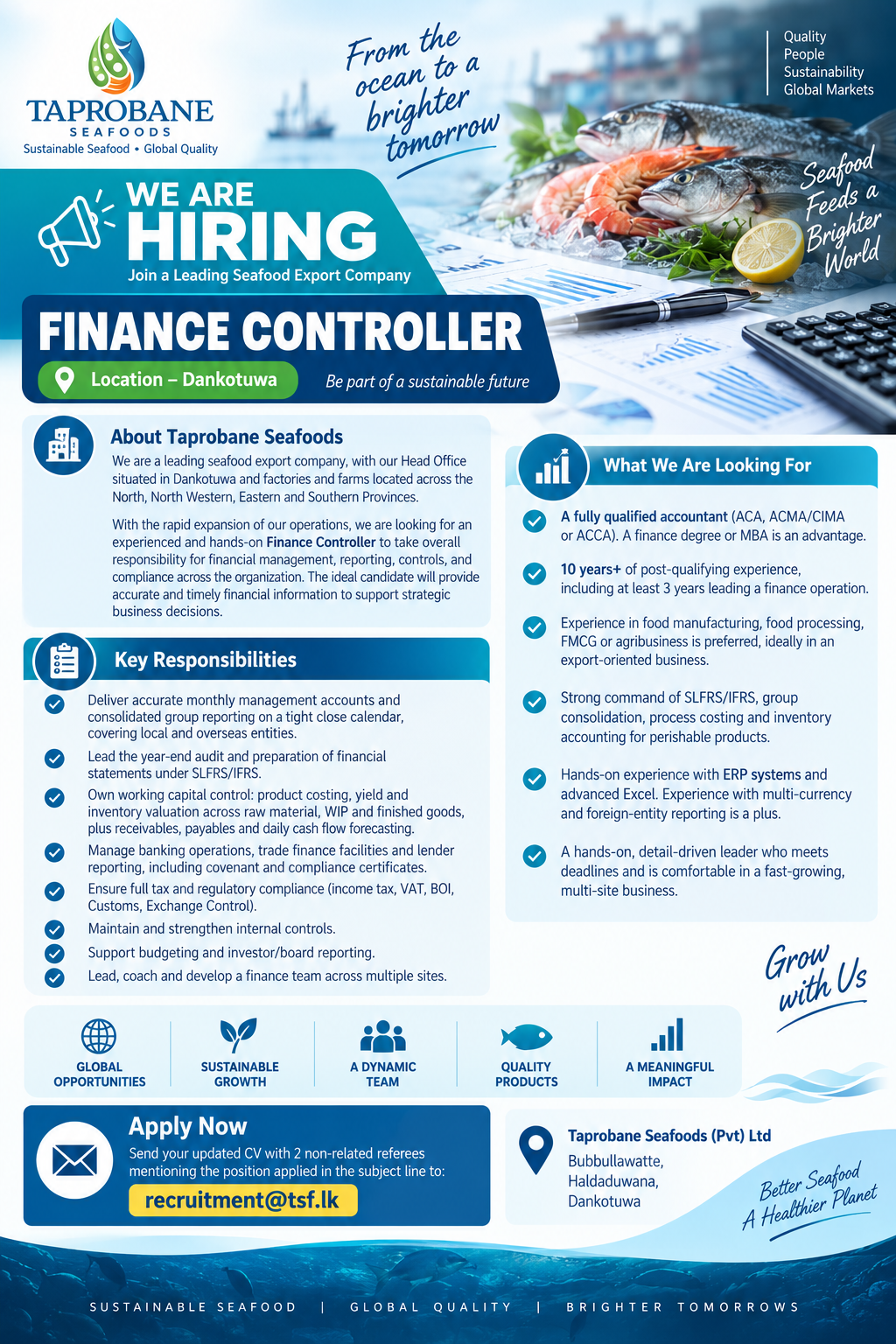 TAPROBANE
SEAFOODS
Sustainable Seafood • Global Quality

From the ocean to a brighter tomorrow

Quality
People
Sustainability
Global Markets

Seafood Feeds a Brighter World

WE ARE
HIRING
Join a Leading Seafood Export Company

FINANCE CONTROLLER
Location – Dankotuwa
Be part of a sustainable future

About Taprobane Seafoods
We are a leading seafood export company, with our Head Office situated in Dankotuwa and factories and farms located across the North, North Western, Eastern and Southern Provinces.

With the rapid expansion of our operations, we are looking for an experienced and hands-on Finance Controller to take overall responsibility for financial management, reporting, controls, and compliance across the organization. The ideal candidate will provide accurate and timely financial information to support strategic business decisions.

Key Responsibilities
Deliver accurate monthly management accounts and consolidated group reporting on a tight close calendar, covering local and overseas entities.
Lead the year-end audit and preparation of financial statements under SLFRS/IFRS.
Own working capital control: product costing, yield and inventory valuation across raw material, WIP and finished goods, plus receivables, payables and daily cash flow forecasting.
Manage banking operations, trade finance facilities and lender reporting, including covenant and compliance certificates.
Ensure full tax and regulatory compliance (income tax, VAT, BOI, Customs, Exchange Control).
Maintain and strengthen internal controls.
Support budgeting and investor/board reporting.
Lead, coach and develop a finance team across multiple sites.

What We Are Looking For
A fully qualified accountant (ACA, ACMA/CIMA or ACCA). A finance degree or MBA is an advantage.
10 years+ of post-qualifying experience, including at least 3 years leading a finance operation.
Experience in food manufacturing, food processing, FMCG or agribusiness is preferred, ideally in an export-oriented business.
Strong command of SLFRS/IFRS, group consolidation, process costing and inventory accounting for perishable products.
Hands-on experience with ERP systems and advanced Excel. Experience with multi-currency and foreign-entity reporting is a plus.
A hands-on, detail-driven leader who meets deadlines and is comfortable in a fast-growing, multi-site business.

Grow with Us

GLOBAL OPPORTUNITIES
SUSTAINABLE GROWTH
A DYNAMIC TEAM
QUALITY PRODUCTS
A MEANINGFUL IMPACT

Apply Now
Send your updated CV with 2 non-related referees mentioning the position applied in the subject line to:
recruitment@tsf.lk

Taprobane Seafoods (Pvt) Ltd
Bubbullawatte,
Haldaduwana,
Dankotuwa

Better Seafood
A Healthier Planet

SUSTAINABLE SEAFOOD | GLOBAL QUALITY | BRIGHTER TOMORROWS